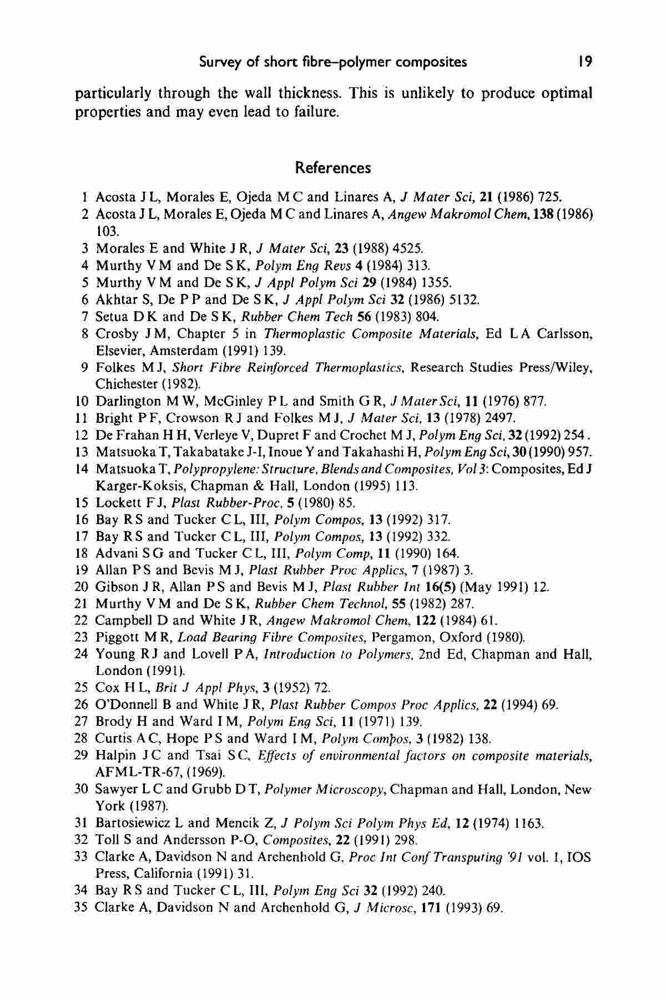 Survey of short fibre–polymer composites 19

particularly through the wall thickness. This is unlikely to produce optimal properties and may even lead to failure.

References

1 Acosta J L, Morales E, Ojeda M C and Linares A, J Mater Sci, 21 (1986) 725.
2 Acosta J L, Morales E, Ojeda M C and Linares A, Angew Makromol Chem, 138 (1986) 103.
3 Morales E and White J R, J Mater Sci, 23 (1988) 4525.
4 Murthy V M and De S K, Polym Eng Revs 4 (1984) 313.
5 Murthy V M and De S K, J Appl Polym Sci 29 (1984) 1355.
6 Akhtar S, De P P and De S K, J Appl Polym Sci 32 (1986) 5132.
7 Setua D K and De S K, Rubber Chem Tech 56 (1983) 804.
8 Crosby J M, Chapter 5 in Thermoplastic Composite Materials, Ed L A Carlsson, Elsevier, Amsterdam (1991) 139.
9 Folkes M J, Short Fibre Reinforced Thermoplastics, Research Studies Press/Wiley, Chichester (1982).
10 Darlington M W, McGinley P L and Smith G R, J Mater Sci, 11 (1976) 877.
11 Bright P F, Crowson R J and Folkes M J, J Mater Sci, 13 (1978) 2497.
12 De Frahan H H, Verleye V, Dupret F and Crochet M J, Polym Eng Sci, 32 (1992) 254.
13 Matsuoka T, Takabatake J-I, Inoue Y and Takahashi H, Polym Eng Sci, 30 (1990) 957.
14 Matsuoka T, Polypropylene: Structure, Blends and Composites, Vol 3: Composites, Ed J Karger-Koksis, Chapman & Hall, London (1995) 113.
15 Lockett F J, Plast Rubber-Proc, 5 (1980) 85.
16 Bay R S and Tucker C L, III, Polym Compos, 13 (1992) 317.
17 Bay R S and Tucker C L, III, Polym Compos, 13 (1992) 332.
18 Advani S G and Tucker C L, III, Polym Comp, 11 (1990) 164.
19 Allan P S and Bevis M J, Plast Rubber Proc Applics, 7 (1987) 3.
20 Gibson J R, Allan P S and Bevis M J, Plast Rubber Int 16(5) (May 1991) 12.
21 Murthy V M and De S K, Rubber Chem Technol, 55 (1982) 287.
22 Campbell D and White J R, Angew Makromol Chem, 122 (1984) 61.
23 Piggott M R, Load Bearing Fibre Composites, Pergamon, Oxford (1980).
24 Young R J and Lovell P A, Introduction to Polymers, 2nd Ed, Chapman and Hall, London (1991).
25 Cox H L, Brit J Appl Phys, 3 (1952) 72.
26 O'Donnell B and White J R, Plast Rubber Compos Proc Applics, 22 (1994) 69.
27 Brody H and Ward I M, Polym Eng Sci, 11 (1971) 139.
28 Curtis A C, Hope P S and Ward I M, Polym Compos, 3 (1982) 138.
29 Halpin J C and Tsai S C, Effects of environmental factors on composite materials, AFML-TR-67, (1969).
30 Sawyer L C and Grubb D T, Polymer Microscopy, Chapman and Hall, London, New York (1987).
31 Bartosiewicz L and Mencik Z, J Polym Sci Polym Phys Ed, 12 (1974) 1163.
32 Toll S and Andersson P-O, Composites, 22 (1991) 298.
33 Clarke A, Davidson N and Archenhold G, Proc Int Conf Transputing '91 vol. 1, IOS Press, California (1991) 31.
34 Bay R S and Tucker C L, III, Polym Eng Sci 32 (1992) 240.
35 Clarke A, Davidson N and Archenhold G, J Microsc, 171 (1993) 69.